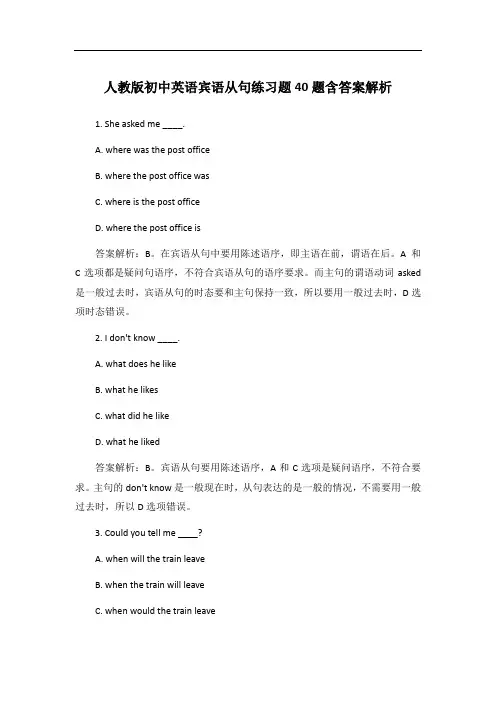 人教版初中英语宾语从句练习题40题含答案解析

1. She asked me _____.

A. where was the post office

B. where the post office was

C. where is the post office

D. where the post office is

答案解析：B。在宾语从句中要用陈述语序，即主语在前，谓语在后。A 和 C 选项都是疑问句语序，不符合宾语从句的语序要求。而主句的谓语动词 asked 是一般过去时，宾语从句的时态要和主句保持一致，所以要用一般过去时，D 选项时态错误。

2. I don't know _____.

A. what does he like

B. what he likes

C. what did he like

D. what he liked

答案解析：B。宾语从句要用陈述语序，A 和 C 选项是疑问语序，不符合要求。主句的 don't know 是一般现在时，从句表达的是一般的情况，不需要用一般过去时，所以 D 选项错误。

3. Could you tell me _____?

A. when will the train leave

B. when the train will leave

C. when would the train leave